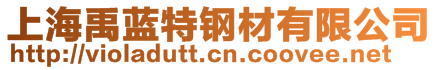 上海禹蓝特钢材有限公司
http://violadutt.cn.coovee.net